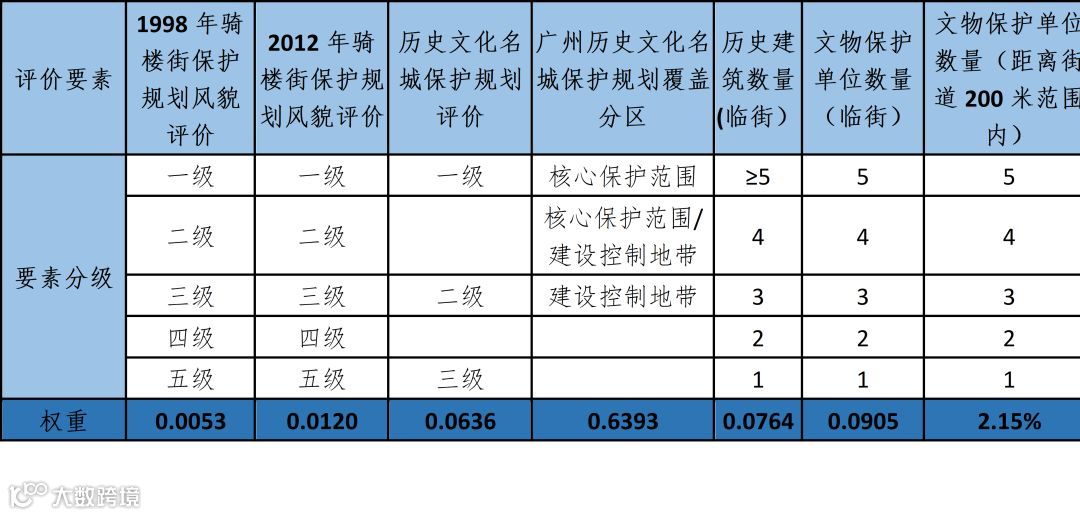 | 评价要素 | 1998年骑楼街保护规划风貌评价 | 2012年骑楼街保护规划风貌评价 | 历史文化名城保护规划评价 | 广州历史文化名城保护规划覆盖分区 | 历史建筑数量(临街) | 文物保护单位数量(临街) | 文物保护单位数量(距离街道200米范围内) |
|---|---|---|---|---|---|---|---|
| 要素分级 | 一级 | 一级 | 一级 | 核心保护范围 | ≥5 | 5 | 5 |
|  | 二级 | 二级 |  | 核心保护范围/建设控制地带 | 4 | 4 | 4 |
|  | 三级 | 三级 | 二级 | 建设控制地带 | 3 | 3 | 3 |
|  | 四级 | 四级 |  |  | 2 | 2 | 2 |
|  | 五级 | 五级 | 三级 |  | 1 | 1 | 1 |
| 权重 | 0.0053 | 0.0120 | 0.0636 | 0.6393 | 0.0764 | 0.0905 | 2.15% |

大数跨境